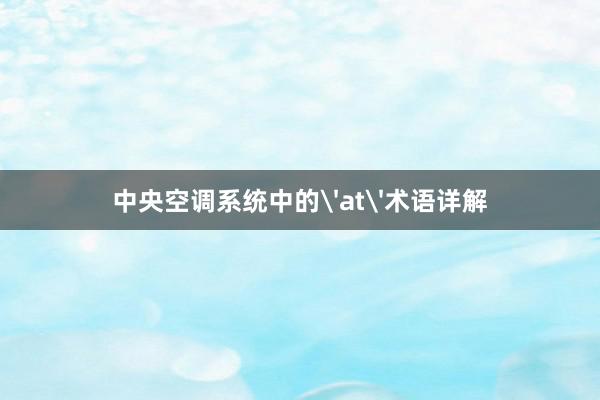 中央空调系统中的\'at\'术语详解